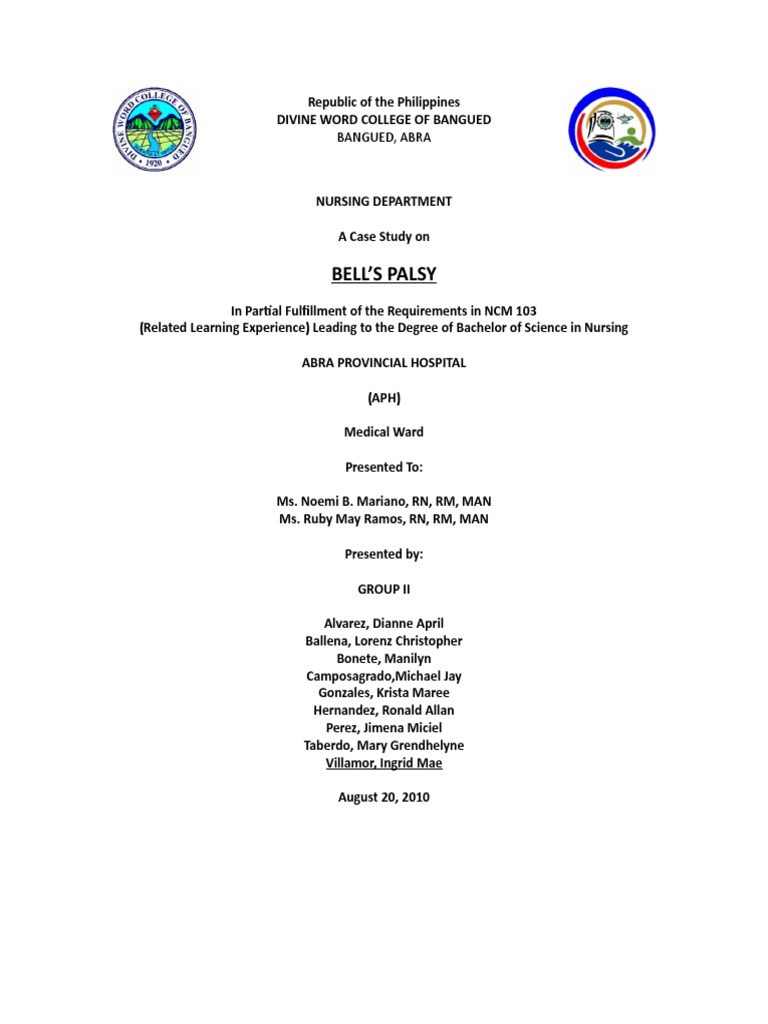 DIVINE WORD COLLEGE OF BANGUED
1920

Republic of the Philippines
DIVINE WORD COLLEGE OF BANGUED
BANGUED, ABRA

NURSING DEPARTMENT

A Case Study on

BELL'S PALSY

In Partial Fulfillment of the Requirements in NCM 103
(Related Learning Experience) Leading to the Degree of Bachelor of Science in Nursing

ABRA PROVINCIAL HOSPITAL

(APH)

Medical Ward

Presented To:

Ms. Noemi B. Mariano, RN, RM, MAN
Ms. Ruby May Ramos, RN, RM, MAN

Presented by:

GROUP II

Alvarez, Dianne April
Ballena, Lorenz Christopher
Bonete, Manilyn
Camposagrado,Michael Jay
Gonzales, Krista Maree
Hernandez, Ronald Allan
Perez, Jimena Miciel
Taberdo, Mary Grendhelyne
Villamor, Ingrid Mae

August 20, 2010